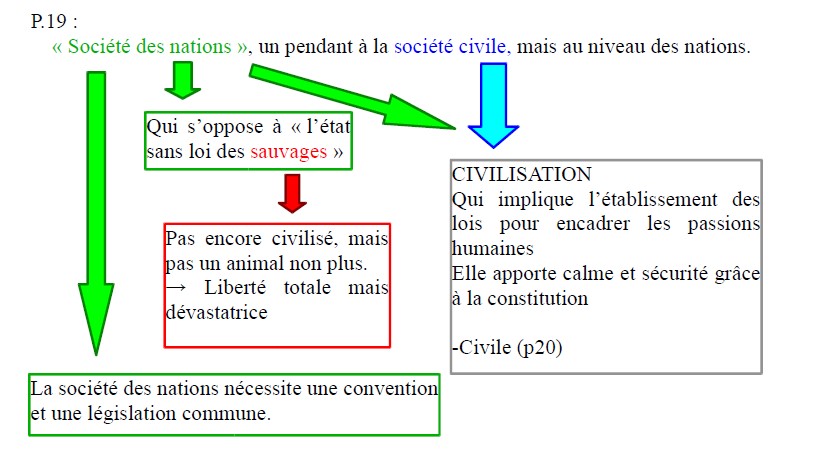 P.19 :

« Société des nations », un pendant à la société civile, mais au niveau des nations.

Qui s'oppose à « l'état sans loi des sauvages »

Pas encore civilisé, mais pas un animal non plus.
→ Liberté totale mais dévastatrice

CIVILISATION
Qui implique l'établissement des lois pour encadrer les passions humaines
Elle apporte calme et sécurité grâce à la constitution

-Civile (p20)

La société des nations nécessite une convention et une législation commune.